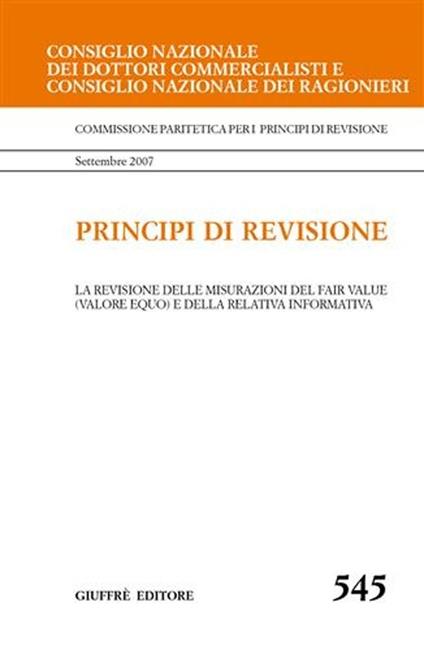 CONSIGLIO NAZIONALE
DEI DOTTORI COMMERCIALISTI E
CONSIGLIO NAZIONALE DEI RAGIONIERI

COMMISSIONE PARITETICA PER I PRINCIPI DI REVISIONE

Settembre 2007

PRINCIPI DI REVISIONE

LA REVISIONE DELLE MISURAZIONI DEL FAIR VALUE (VALORE EQUO) E DELLA RELATIVA INFORMATIVA

GIUFFRÈ EDITORE

545